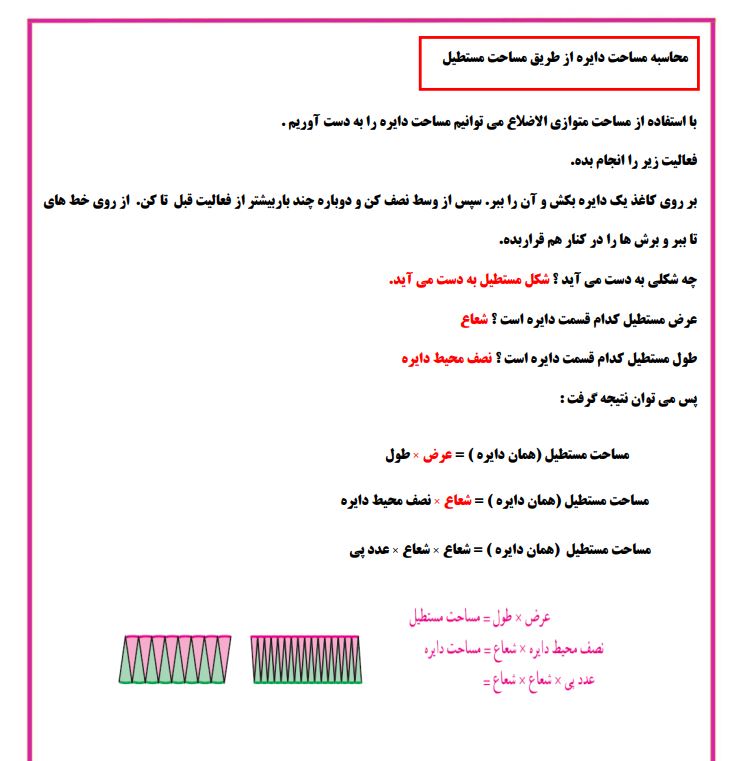 محاسبه مساحت دایره از طریق مساحت مستطیل

با استفاده از مساحت متوازی الاضلاع می توانیم مساحت دایره را به دست آوریم .

فعالیت زیر را انجام بده.

بر روی کاغذ یک دایره بکش و آن را ببر. سپس از وسط نصف کن و دوباره چند باربیشتر از فعالیت قبل تا کن. از روی خط های تا ببر و برش ها را در کنار هم قراربده.

چه شکلی به دست می آید ؟ شکل مستطیل به دست می آید.

عرض مستطیل کدام قسمت دایره است ؟ شعاع

طول مستطیل کدام قسمت دایره است ؟ نصف محیط دایره

پس می توان نتیجه گرفت :

مساحت مستطیل (همان دایره ) = عرض × طول

مساحت مستطیل (همان دایره ) = شعاع × نصف محیط دایره

مساحت مستطیل (همان دایره ) = شعاع × شعاع × عدد پی

عرض × طول = مساحت مستطیل

نصف محیط دایره × شعاع = مساحت دایره

عدد پی × شعاع × شعاع =